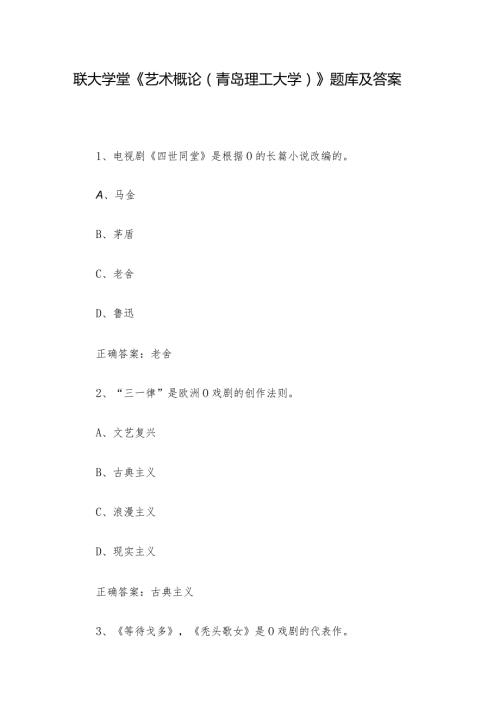 联大学堂《艺术概论（青岛理工大学）》题库及答案

1、电视剧《四世同堂》是根据0的长篇小说改编的。

A、马金

B、茅盾

C、老舍

D、鲁迅

正确答案：老舍

2、“三一律”是欧洲0戏剧的创作法则。

A、文艺复兴

B、古典主义

C、浪漫主义

D、现实主义

正确答案：古典主义

3、《等待戈多》，《秃头歌女》是0戏剧的代表作。